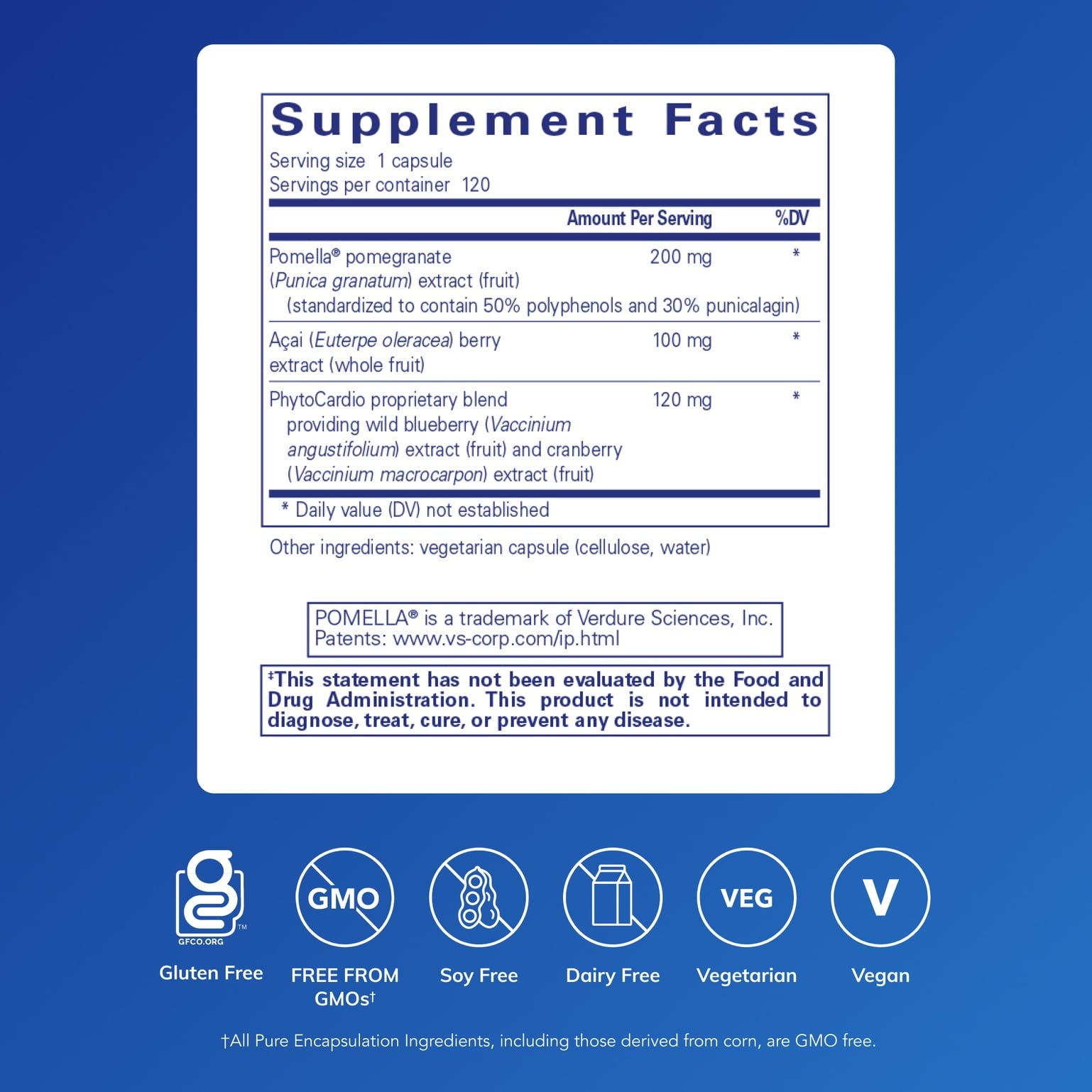 Supplement Facts

Serving size 1 capsule
Servings per container 120

|  | Amount Per Serving | %DV |
|---|---|---|
| Pomella® pomegranate (Punica granatum) extract (fruit) (standardized to contain 50% polyphenols and 30% punicalagin) | 200 mg | * |
| Açai (Euterpe oleracea) berry extract (whole fruit) | 100 mg | * |
| PhytoCardio proprietary blend providing wild blueberry (Vaccinium angustifolium) extract (fruit) and cranberry (Vaccinium macrocarpon) extract (fruit) | 120 mg | * |

* Daily value (DV) not established

Other ingredients: vegetarian capsule (cellulose, water)

POMELLA® is a trademark of Verdure Sciences, Inc.
Patents: www.vs-corp.com/ip.html

‡This statement has not been evaluated by the Food and Drug Administration. This product is not intended to diagnose, treat, cure, or prevent any disease.

GFCO.ORG
Gluten Free

GMO
FREE FROM GMOs†

Soy Free

Dairy Free

VEG
Vegetarian

V
Vegan

†All Pure Encapsulation Ingredients, including those derived from corn, are GMO free.